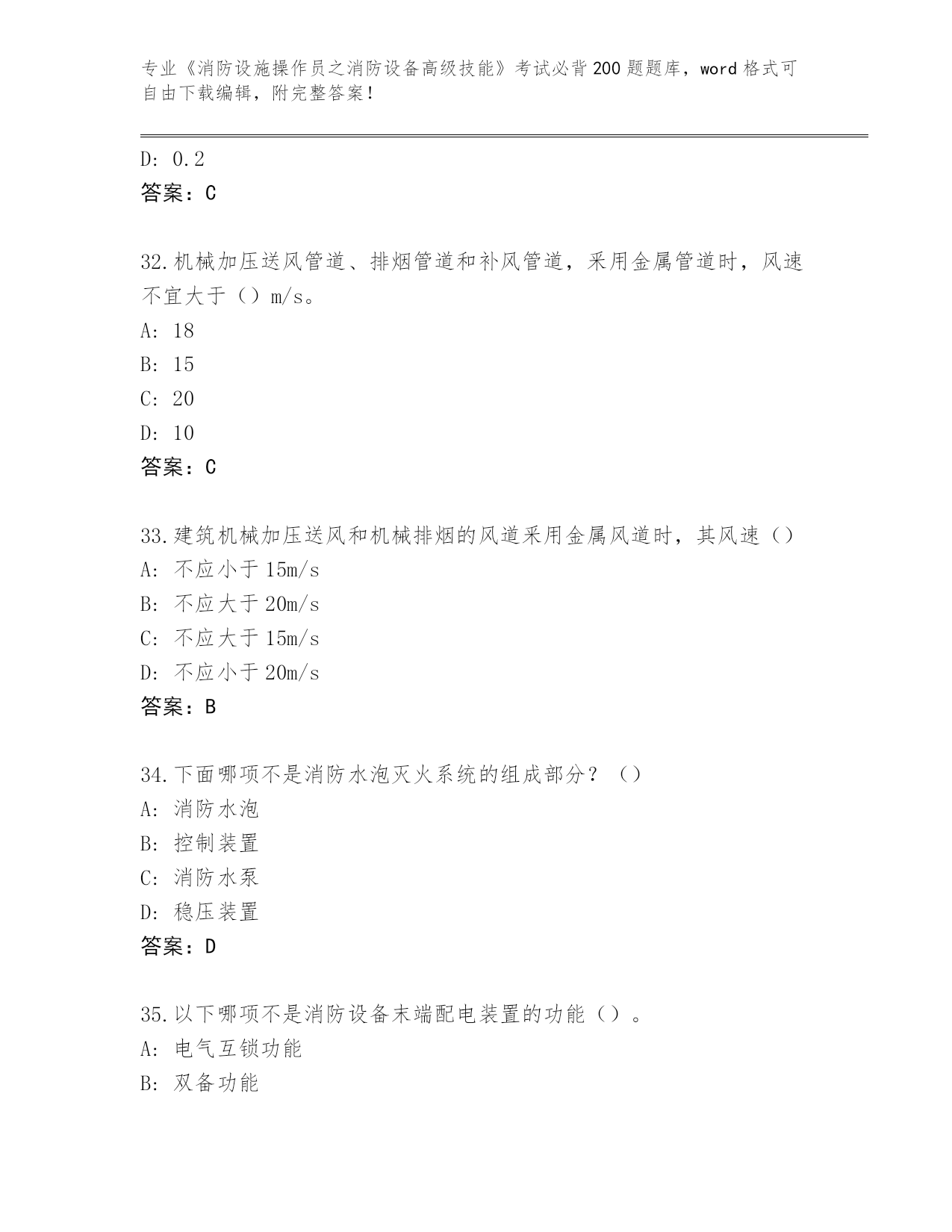 专业《消防设施操作员之消防设备高级技能》考试必背200题题库，word格式可自由下载编辑，附完整答案！

D: 0.2
答案：C

32.机械加压送风管道、排烟管道和补风管道，采用金属管道时，风速不宜大于（）m/s。
A: 18
B: 15
C: 20
D: 10
答案：C

33.建筑机械加压送风和机械排烟的风道采用金属风道时，其风速（）
A: 不应小于15m/s
B: 不应大于20m/s
C: 不应大于15m/s
D: 不应小于20m/s
答案：B

34.下面哪项不是消防水泡灭火系统的组成部分？（）
A: 消防水泡
B: 控制装置
C: 消防水泵
D: 稳压装置
答案：D

35.以下哪项不是消防设备末端配电装置的功能（）。
A: 电气互锁功能
B: 双备功能